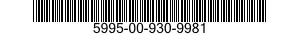 5995-00-930-9981